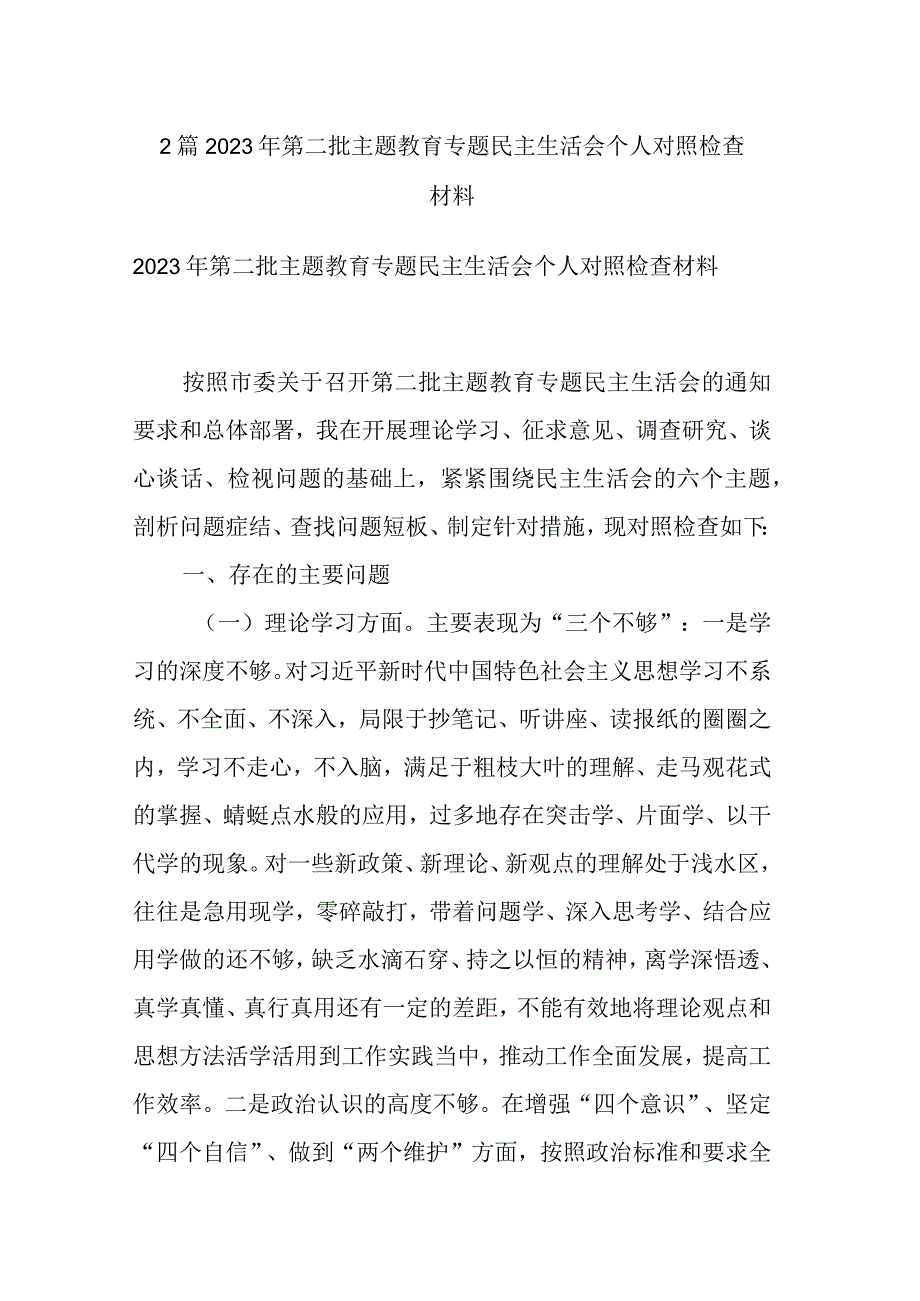 2篇2023年第二批主题教育专题民主生活会个人对照检查材料

2023年第二批主题教育专题民主生活会个人对照检查材料

按照市委关于召开第二批主题教育专题民主生活会的通知要求和总体部署，我在开展理论学习、征求意见、调查研究、谈心谈话、检视问题的基础上，紧紧围绕民主生活会的六个主题，剖析问题症结、查找问题短板、制定针对措施，现对照检查如下：

一、存在的主要问题

（一）理论学习方面。主要表现为“三个不够”：一是学习的深度不够。对习近平新时代中国特色社会主义思想学习不系统、不全面、不深入，局限于抄笔记、听讲座、读报纸的圈圈之内，学习不走心，不入脑，满足于粗枝大叶的理解、走马观花式的掌握、蜻蜓点水般的应用，过多地存在突击学、片面学、以干代学的现象。对一些新政策、新理论、新观点的理解处于浅水区，往往是急用现学，零碎敲打，带着问题学、深入思考学、结合应用学做的还不够，缺乏水滴石穿、持之以恒的精神，离学深悟透、真学真懂、真行真用还有一定的差距，不能有效地将理论观点和思想方法活学活用到工作实践当中，推动工作全面发展，提高工作效率。二是政治认识的高度不够。在增强“四个意识”、坚定“四个自信”、做到“两个维护”方面，按照政治标准和要求全